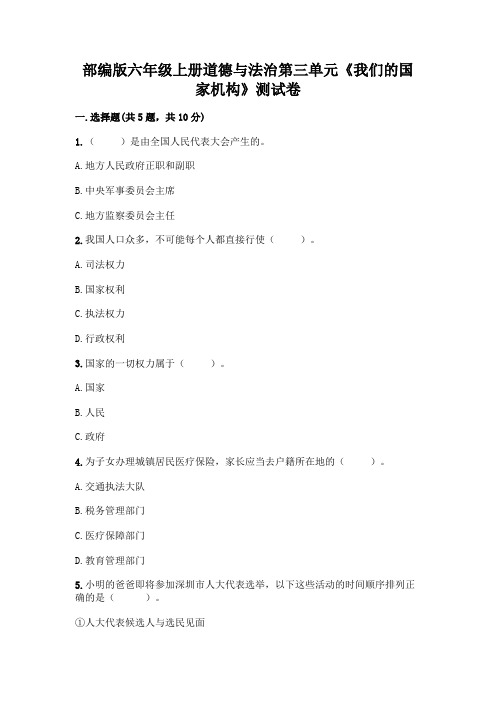 部编版六年级上册道德与法治第三单元《我们的国家机构》测试卷

一.选择题(共5题，共10分)

1.（　　）是由全国人民代表大会产生的。

A.地方人民政府正职和副职

B.中央军事委员会主席

C.地方监察委员会主任

2.我国人口众多，不可能每个人都直接行使（　　）。

A.司法权力

B.国家权利

C.执法权力

D.行政权利

3.国家的一切权力属于（　　）。

A.国家

B.人民

C.政府

4.为子女办理城镇居民医疗保险，家长应当去户籍所在地的（　　）。

A.交通执法大队

B.税务管理部门

C.医疗保障部门

D.教育管理部门

5.小明的爸爸即将参加深圳市人大代表选举，以下这些活动的时间顺序排列正确的是（　　）。

①人大代表候选人与选民见面